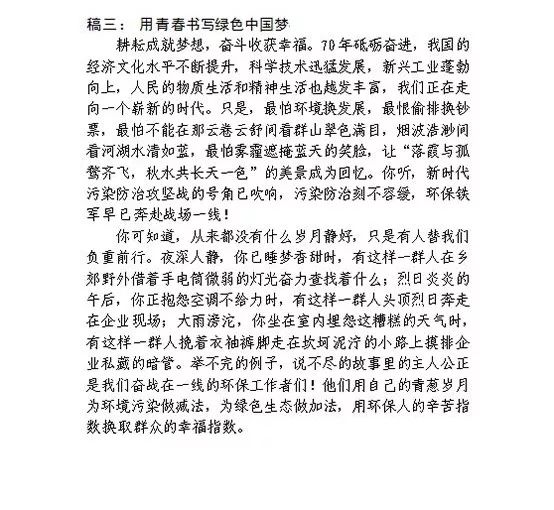 稿三： 用青春书写绿色中国梦

耕耘成就梦想，奋斗收获幸福。70年砥砺奋进，我国的经济文化水平不断提升，科学技术迅猛发展，新兴工业蓬勃向上，人民的物质生活和精神生活也越发丰富，我们正在走向一个崭新的时代。只是，最怕环境换发展，最恨偷排换钞票，最怕不能在那云卷云舒间看群山翠色满目，烟波浩渺间看河湖水清如蓝，最怕雾霾遮掩蓝天的笑脸，让“落霞与孤鹜齐飞，秋水共长天一色”的美景成为回忆。你听，新时代污染防治攻坚战的号角已吹响，污染防治刻不容缓，环保铁军早已奔赴战场一线！

你可知道，从来都没有什么岁月静好，只是有人替我们负重前行。夜深人静，你已睡梦香甜时，有这样一群人在乡郊野外借着手电筒微弱的灯光奋力查找着什么；烈日炎炎的午后，你正抱怨空调不给力时，有这样一群人头顶烈日奔走在企业现场；大雨滂沱，你坐在室内埋怨这糟糕的天气时，有这样一群人挽着衣袖裤脚走在坎坷泥泞的小路上摸排企业私藏的暗管。举不完的例子，说不尽的故事里的主人公正是我们奋战在一线的环保工作者们！他们用自己的青葱岁月为环境污染做减法，为绿色生态做加法，用环保人的辛苦指数换取群众的幸福指数。